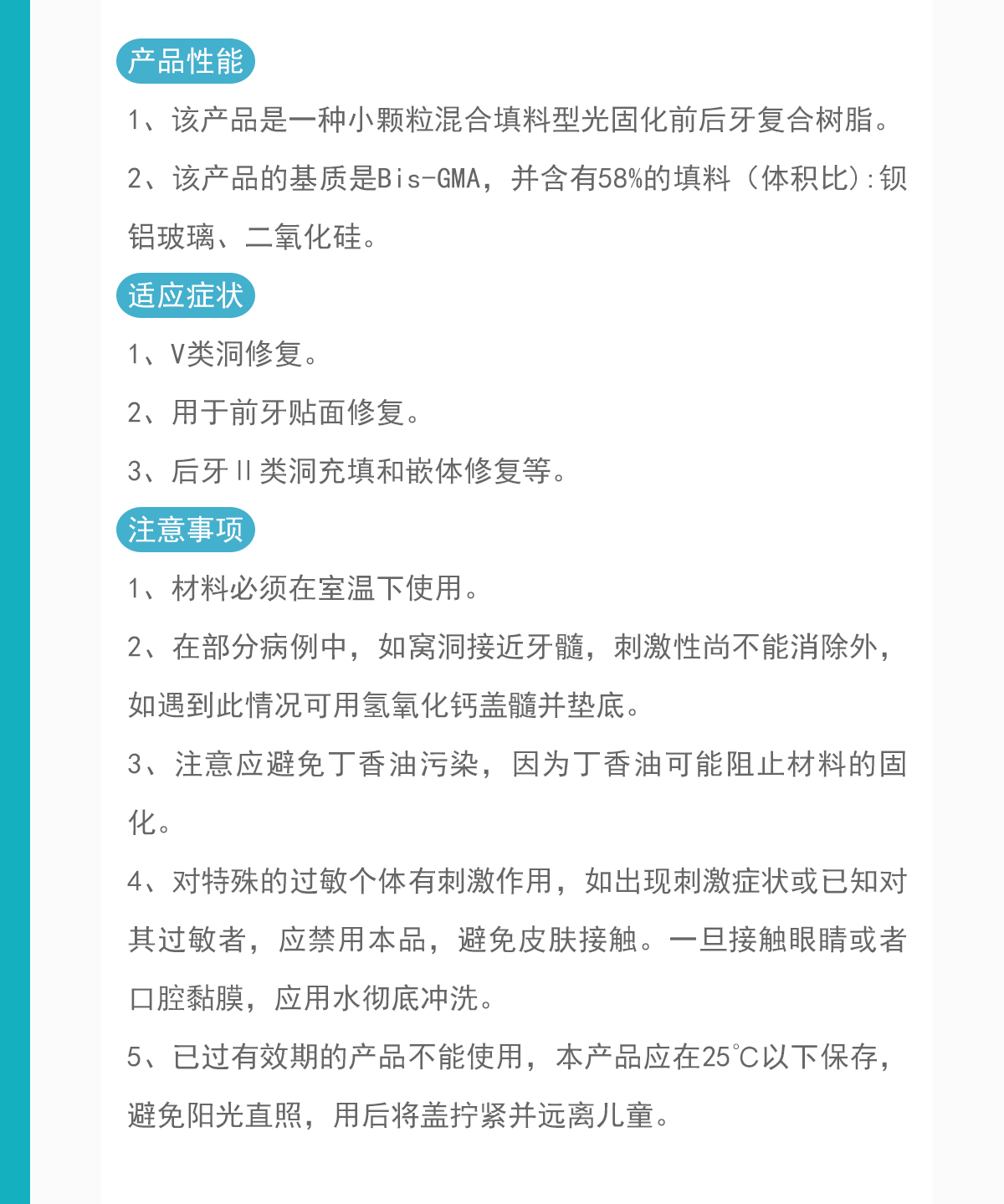 产品性能

1、该产品是一种小颗粒混合填料型光固化前后牙复合树脂。

2、该产品的基质是Bis-GMA，并含有58%的填料（体积比）:钡铝玻璃、二氧化硅。

适应症状

1、V类洞修复。

2、用于前牙贴面修复。

3、后牙Ⅱ类洞充填和嵌体修复等。

注意事项

1、材料必须在室温下使用。

2、在部分病例中，如窝洞接近牙髓，刺激性尚不能消除外，如遇到此情况可用氢氧化钙盖髓并垫底。

3、注意应避免丁香油污染，因为丁香油可能阻止材料的固化。

4、对特殊的过敏个体有刺激作用，如出现刺激症状或已知对其过敏者，应禁用本品，避免皮肤接触。一旦接触眼睛或者口腔黏膜，应用水彻底冲洗。

5、已过有效期的产品不能使用，本产品应在25℃以下保存，避免阳光直照，用后将盖拧紧并远离儿童。